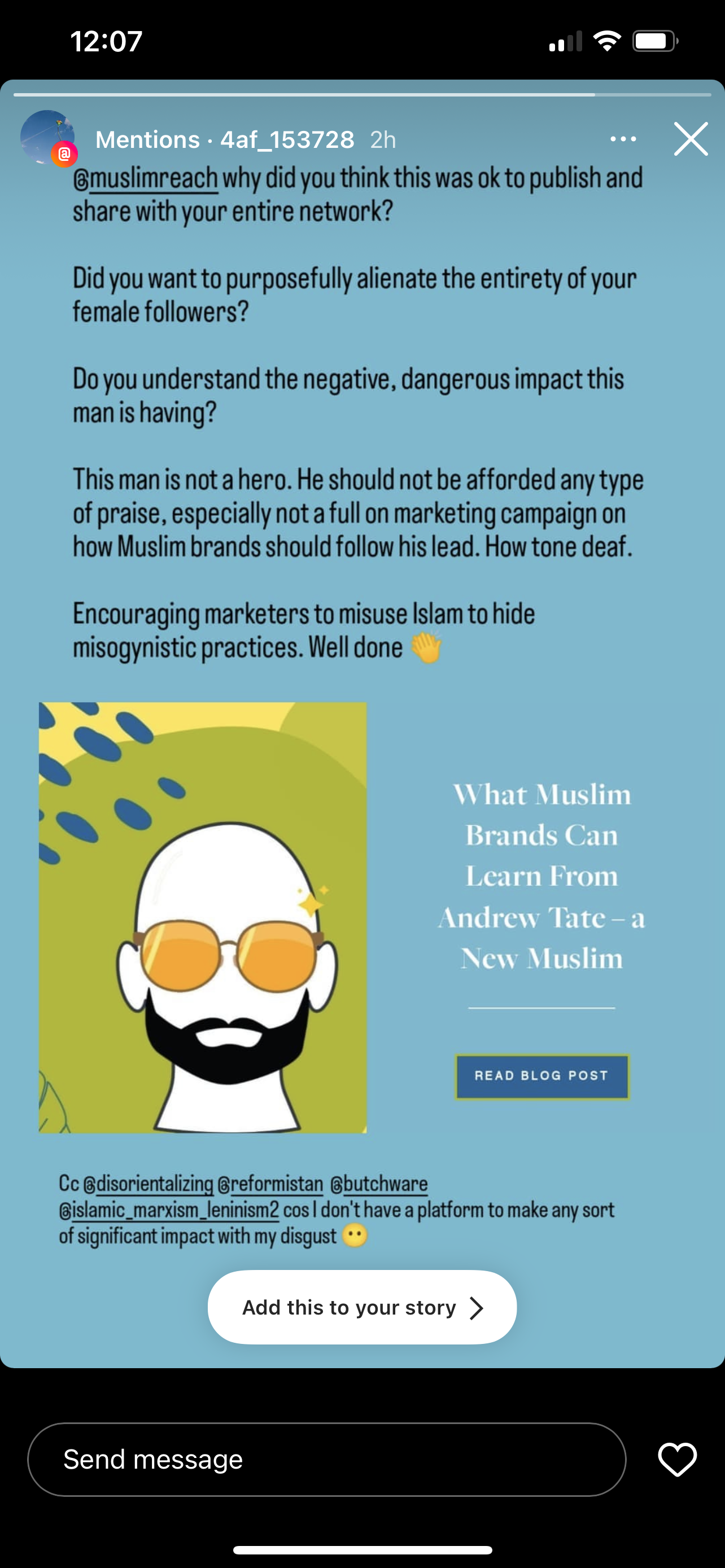 12:07

Mentions · 4af_153728 2h

@muslimreach why did you think this was ok to publish and share with your entire network?

Did you want to purposefully alienate the entirety of your female followers?

Do you understand the negative, dangerous impact this man is having?

This man is not a hero. He should not be afforded any type of praise, especially not a full on marketing campaign on how Muslim brands should follow his lead. How tone deaf.

Encouraging marketers to misuse Islam to hide misogynistic practices. Well done 👏

What Muslim Brands Can Learn From Andrew Tate – a New Muslim

READ BLOG POST

Cc @disorientalizing @reformistan @butchware @islamic_marxism_leninism2 cos I don't have a platform to make any sort of significant impact with my disgust 😶

Add this to your story

Send message